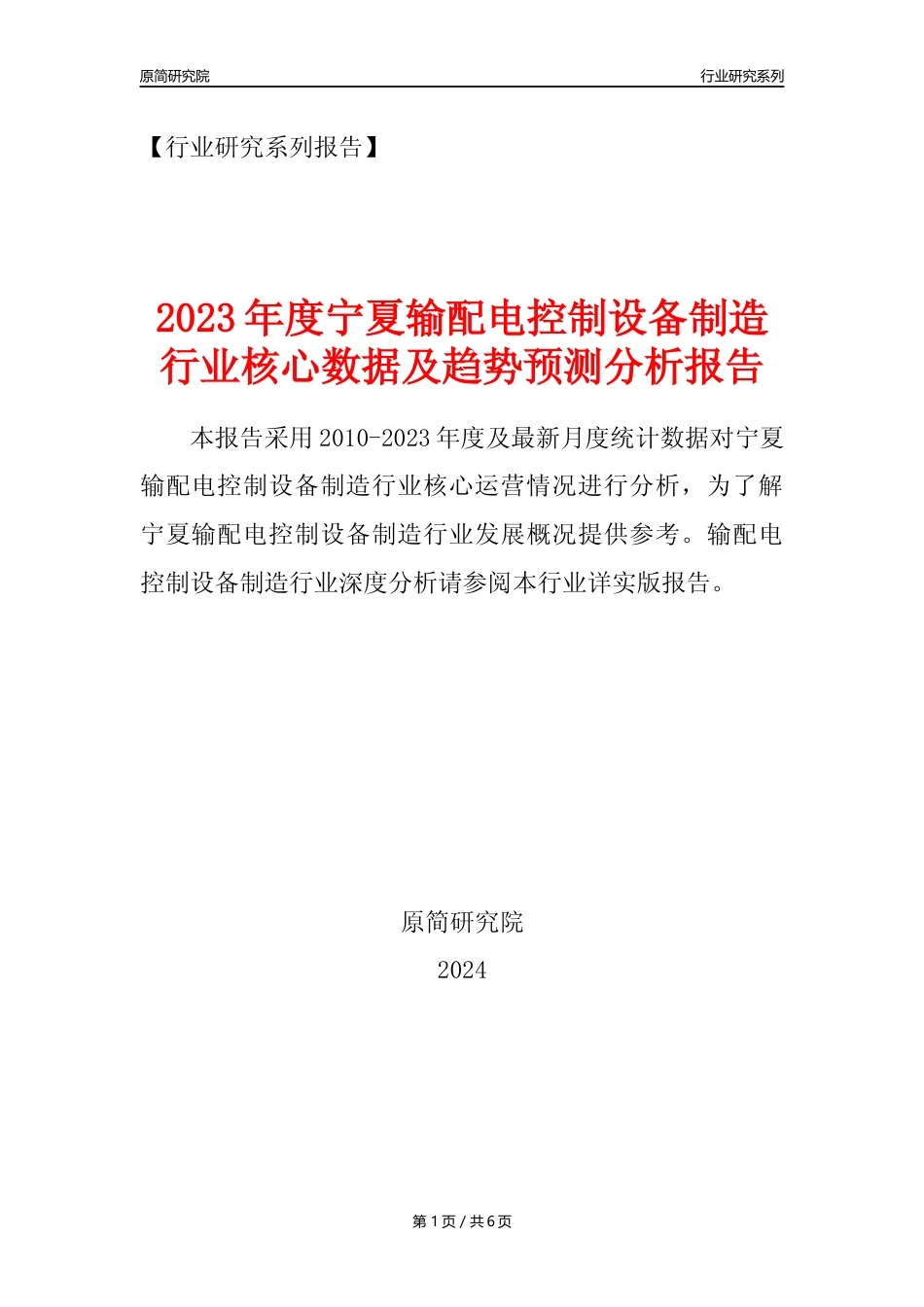 原简研究院

行业研究系列

【行业研究系列报告】

2023年度宁夏输配电控制设备制造行业核心数据及趋势预测分析报告

本报告采用2010-2023年度及最新月度统计数据对宁夏输配电控制设备制造行业核心运营情况进行分析，为了解宁夏输配电控制设备制造行业发展概况提供参考。输配电控制设备制造行业深度分析请参阅本行业详实版报告。

原简研究院

2024

第1页 / 共6页